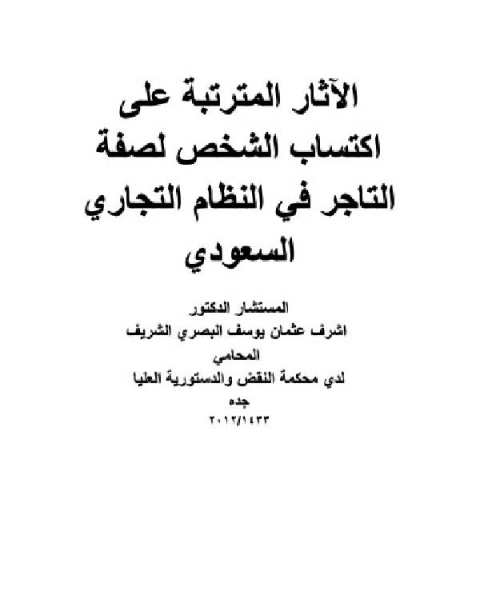 الآثار المترتبة على اكتساب الشخص لصفة التاجر في النظام التجاري السعودي

المستشار الدكتور
اشرف عثمان يوسف البصري الشريف
المحامي
لدي محكمة النقض والدستورية العليا
جده
٢٠١٢/١٤٣٣